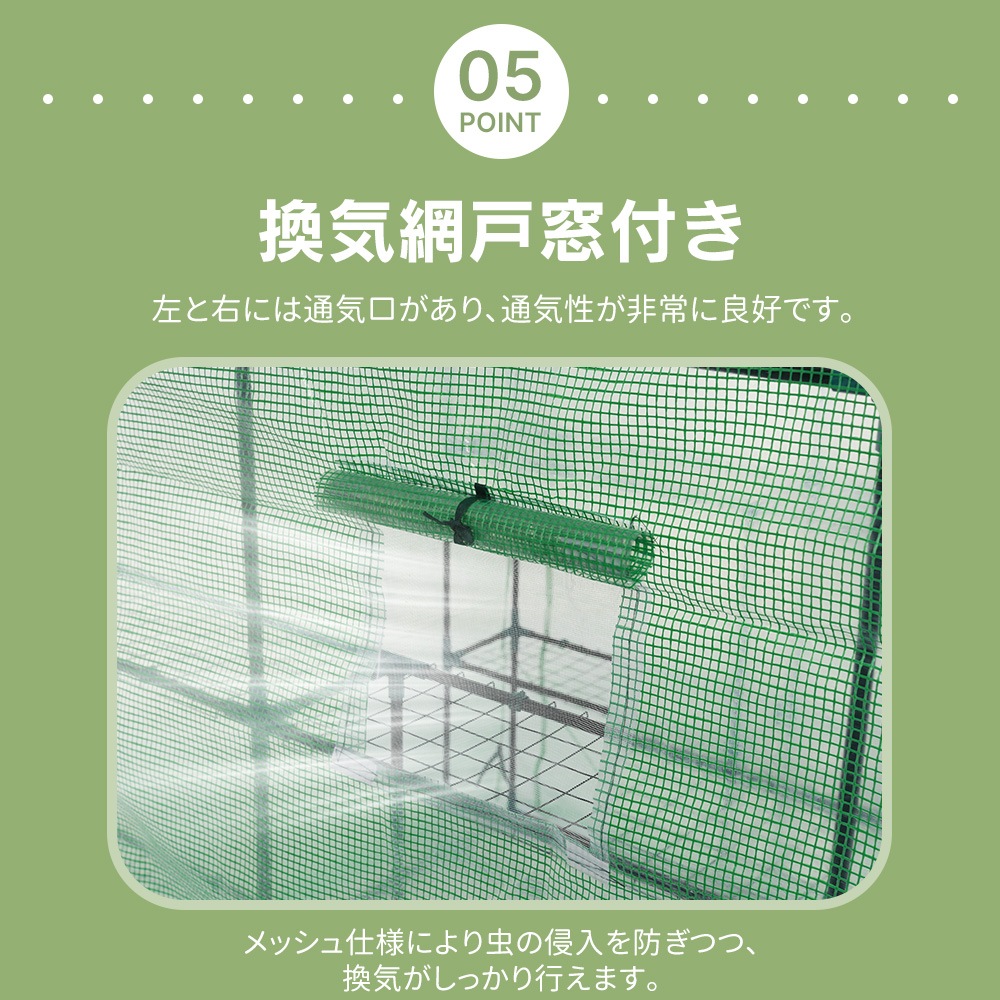 05
POINT

換気網戸窓付き

左と右には通気口があり、通気性が非常に良好です。

メッシュ仕様により虫の侵入を防ぎつつ、換気がしっかり行えます。